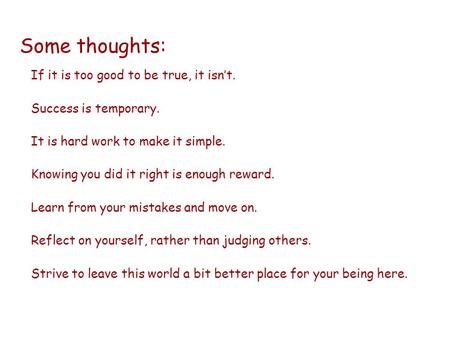 Some thoughts:

If it is too good to be true, it isn't.

Success is temporary.

It is hard work to make it simple.

Knowing you did it right is enough reward.

Learn from your mistakes and move on.

Reflect on yourself, rather than judging others.

Strive to leave this world a bit better place for your being here.